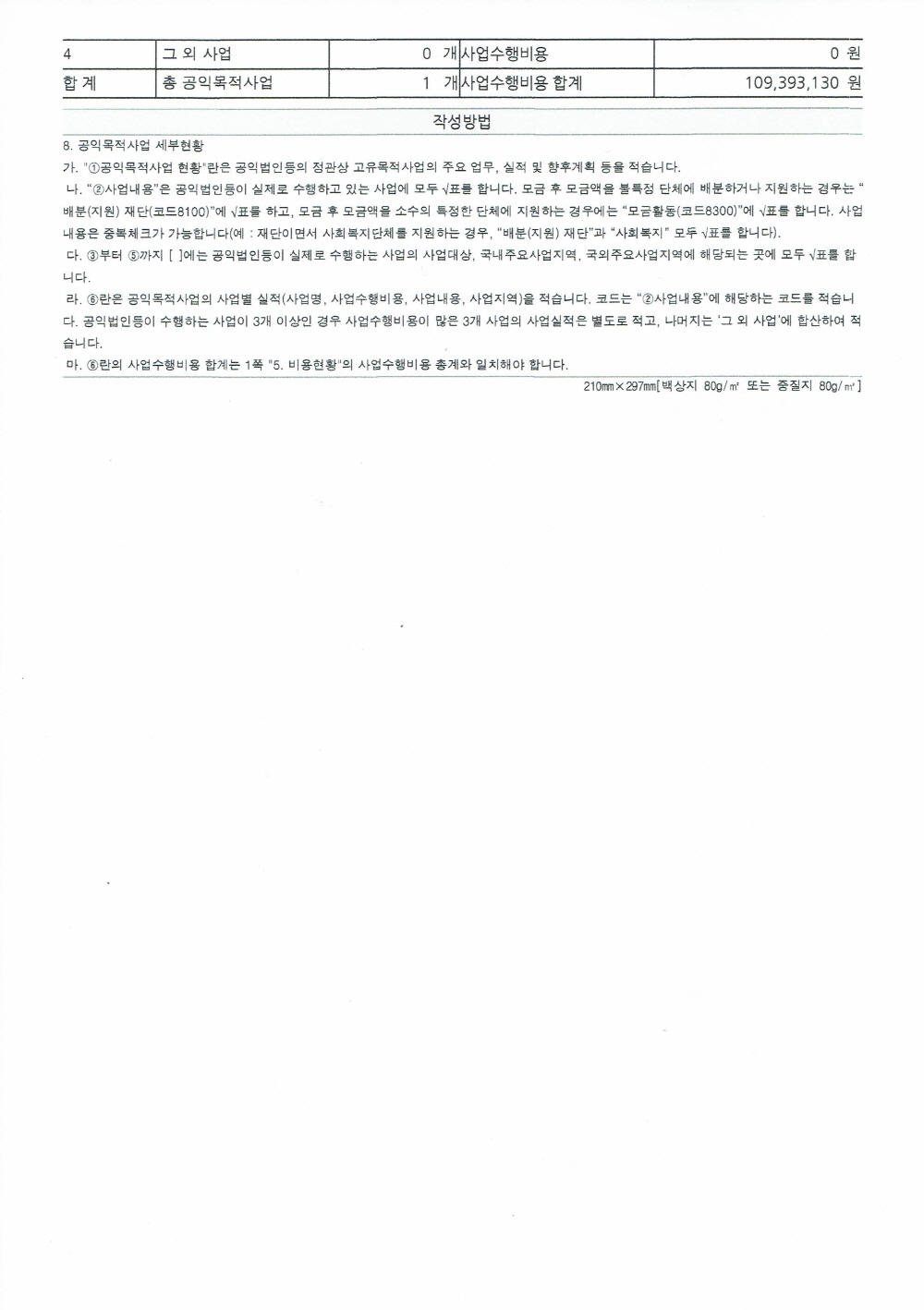 | 4 | 그 외 사업 | 0 개 | 사업수행비용 | 0 원 |
|---|---|---|---|---|
| 합 계 | 총 공익목적사업 | 1 개 | 사업수행비용 합계 | 109,393,130 원 |

작성방법

8. 공익목적사업 세부현황

가. "①공익목적사업 현황"란은 공익법인등의 정관상 고유목적사업의 주요 업무, 실적 및 향후계획 등을 적습니다.

나. "②사업내용"은 공익법인등이 실제로 수행하고 있는 사업에 모두 √표를 합니다. 모금 후 모금액을 불특정 단체에 배분하거나 지원하는 경우는 "배분(지원) 재단(코드8100)"에 √표를 하고, 모금 후 모금액을 소수의 특정한 단체에 지원하는 경우에는 "모금활동(코드8300)"에 √표를 합니다. 사업내용은 중복체크가 가능합니다(예 : 재단이면서 사회복지단체를 지원하는 경우, "배분(지원) 재단"과 "사회복지" 모두 √표를 합니다).

다. ③부터 ⑤까지 [ ]에는 공익법인등이 실제로 수행하는 사업의 사업대상, 국내주요사업지역, 국외주요사업지역에 해당되는 곳에 모두 √표를 합니다.

라. ⑥란은 공익목적사업의 사업별 실적(사업명, 사업수행비용, 사업내용, 사업지역)을 적습니다. 코드는 "②사업내용"에 해당하는 코드를 적습니다. 공익법인등이 수행하는 사업이 3개 이상인 경우 사업수행비용이 많은 3개 사업의 사업실적은 별도로 적고, 나머지는 '그 외 사업'에 합산하여 적습니다.

마. ⑥란의 사업수행비용 합계는 1쪽 "5. 비용현황"의 사업수행비용 총계와 일치해야 합니다.

210㎜×297㎜[백상지 80g/㎡ 또는 중질지 80g/㎡]